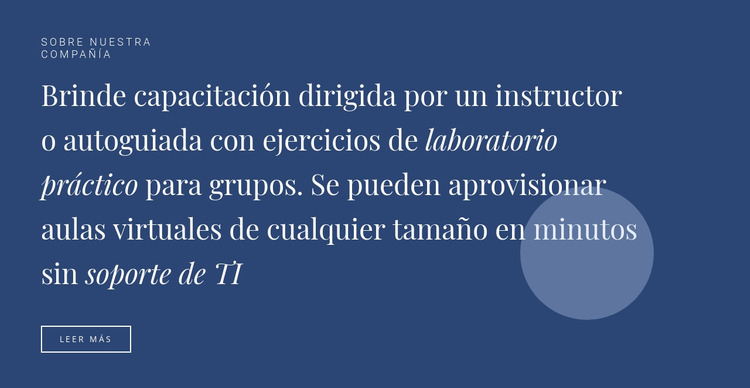 SOBRE NUESTRA COMPAÑÍA

Brinde capacitación dirigida por un instructor o autoguiada con ejercicios de laboratorio práctico para grupos. Se pueden aprovisionar aulas virtuales de cualquier tamaño en minutos sin soporte de TI

LEER MÁS